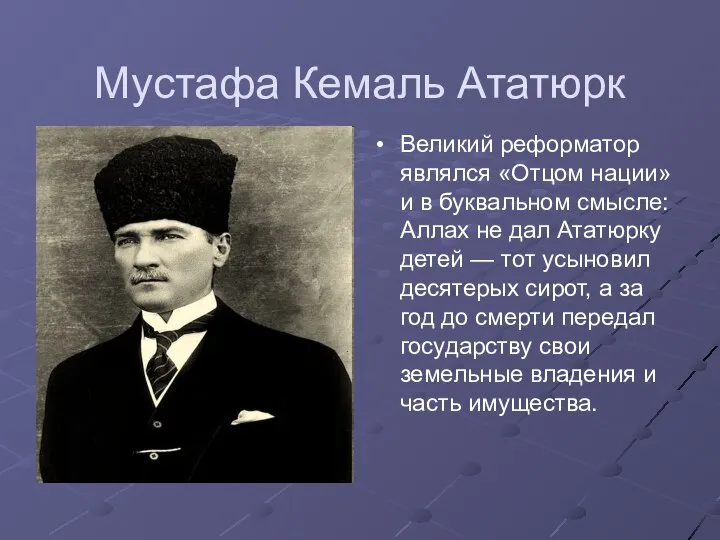 Мустафа Кемаль Ататюрк

• Великий реформатор являлся «Отцом нации» и в буквальном смысле: Аллах не дал Ататюрку детей — тот усыновил десятерых сирот, а за год до смерти передал государству свои земельные владения и часть имущества.